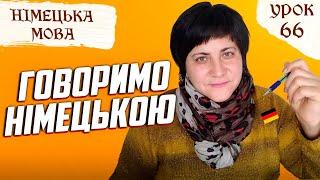 НІМЕЦЬКА МОВА

УРОК 66

ГОВОРИМО НІМЕЦЬКОЮ